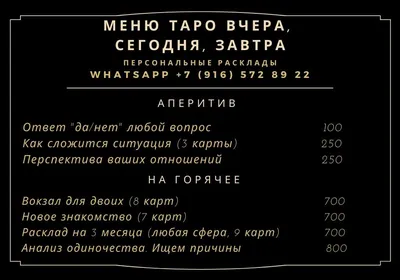 МЕНЮ ТАРО ВЧЕРА, СЕГОДНЯ, ЗАВТРА

ПЕРСОНАЛЬНЫЕ РАСКЛАДЫ

WHATSAPP +7 (916) 572 89 22

АПЕРИТИВ

| | |
|---|---|
| Ответ "да/нет" любой вопрос | 100 |
| Как сложится ситуация (3 карты) | 250 |
| Перспектива ваших отношений | 250 |

НА ГОРЯЧЕЕ

| | |
|---|---|
| Вокзал для двоих (8 карт) | 700 |
| Новое знакомство (7 карт) | 700 |
| Расклад на 3 месяца (любая сфера, 9 карт) | 700 |
| Анализ одиночества. Ищем причины | 800 |